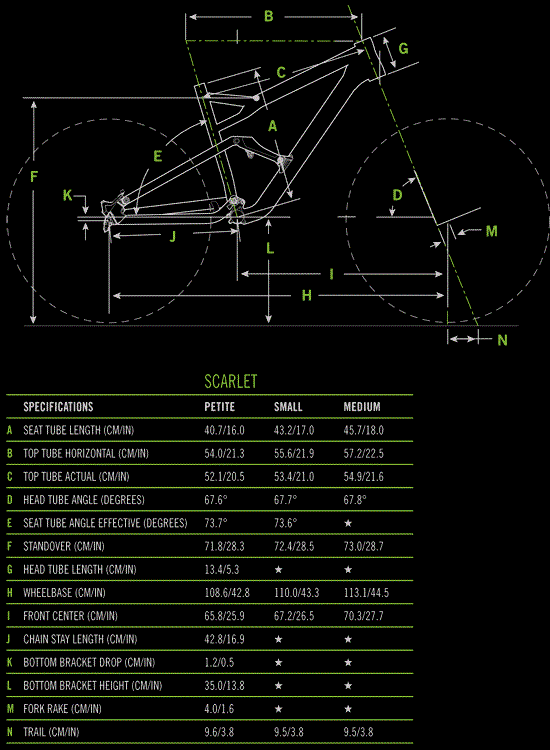 B

G

C

A

E

F

K

D

M

J

L

I

H

N

SCARLET

| | SPECIFICATIONS | PETITE | SMALL | MEDIUM |
|---|---|---|---|---|
| A | SEAT TUBE LENGTH (CM/IN) | 40.7/16.0 | 43.2/17.0 | 45.7/18.0 |
| B | TOP TUBE HORIZONTAL (CM/IN) | 54.0/21.3 | 55.6/21.9 | 57.2/22.5 |
| C | TOP TUBE ACTUAL (CM/IN) | 52.1/20.5 | 53.4/21.0 | 54.9/21.6 |
| D | HEAD TUBE ANGLE (DEGREES) | 67.6° | 67.7° | 67.8° |
| E | SEAT TUBE ANGLE EFFECTIVE (DEGREES) | 73.7° | 73.6° | ★ |
| F | STANDOVER (CM/IN) | 71.8/28.3 | 72.4/28.5 | 73.0/28.7 |
| G | HEAD TUBE LENGTH (CM/IN) | 13.4/5.3 | ★ | ★ |
| H | WHEELBASE (CM/IN) | 108.6/42.8 | 110.0/43.3 | 113.1/44.5 |
| I | FRONT CENTER (CM/IN) | 65.8/25.9 | 67.2/26.5 | 70.3/27.7 |
| J | CHAIN STAY LENGTH (CM/IN) | 42.8/16.9 | ★ | ★ |
| K | BOTTOM BRACKET DROP (CM/IN) | 1.2/0.5 | ★ | ★ |
| L | BOTTOM BRACKET HEIGHT (CM/IN) | 35.0/13.8 | ★ | ★ |
| M | FORK RAKE (CM/IN) | 4.0/1.6 | ★ | ★ |
| N | TRAIL (CM/IN) | 9.6/3.8 | 9.5/3.8 | 9.5/3.8 |